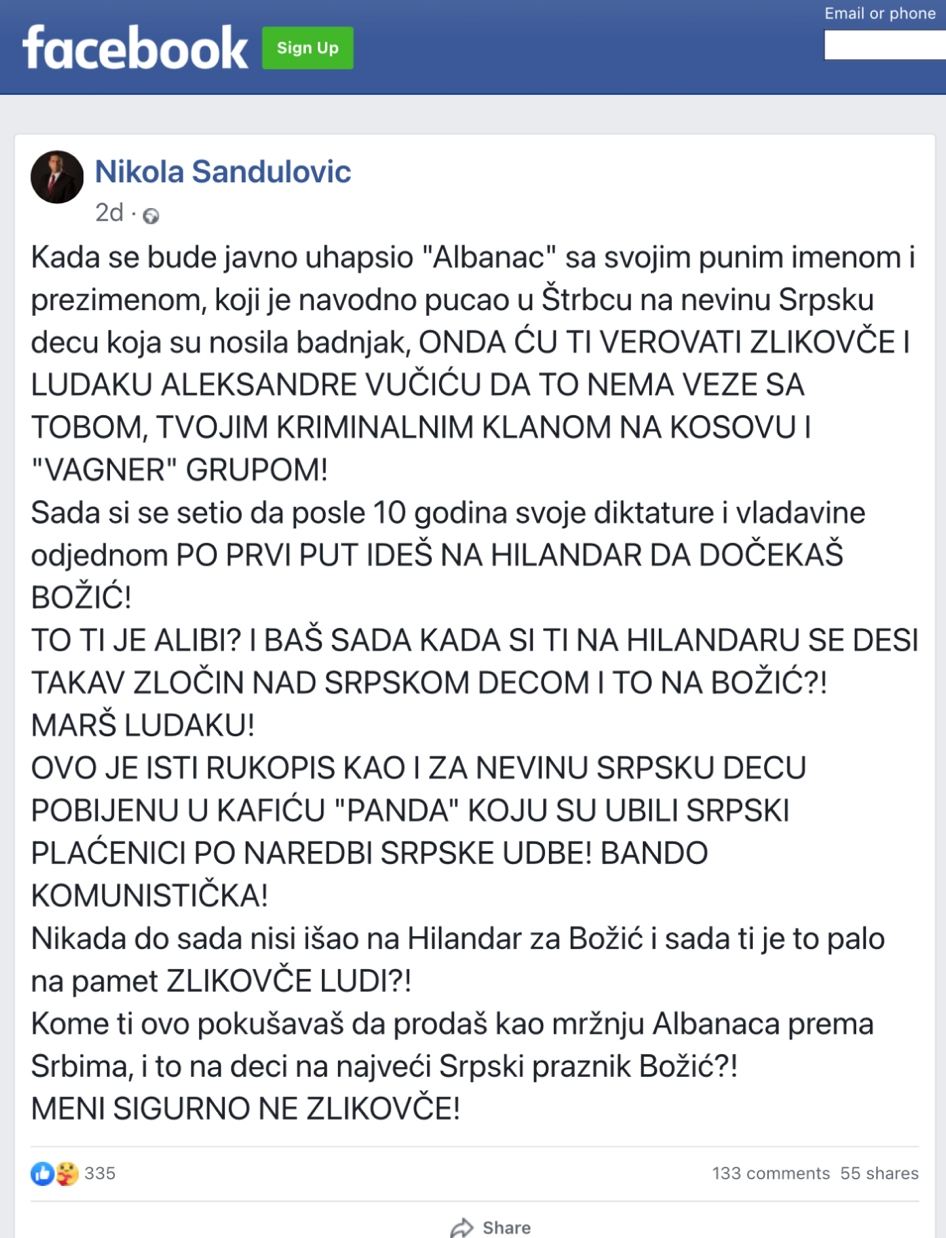 facebook Sign Up

Email or phone

Nikola Sandulovic
2d ·

Kada se bude javno uhapsio "Albanac" sa svojim punim imenom i prezimenom, koji je navodno pucao u Štrbcu na nevinu Srpsku decu koja su nosila badnjak, ONDA ĆU TI VEROVATI ZLIKOVČE I LUDAKU ALEKSANDRE VUČIĆU DA TO NEMA VEZE SA TOBOM, TVOJIM KRIMINALNIM KLANOM NA KOSOVU I "VAGNER" GRUPOM!
Sada si se setio da posle 10 godina svoje diktature i vladavine odjednom PO PRVI PUT IDEŠ NA HILANDAR DA DOČEKAŠ BOŽIĆ!
TO TI JE ALIBI? I BAŠ SADA KADA SI TI NA HILANDARU SE DESI TAKAV ZLOČIN NAD SRPSKOM DECOM I TO NA BOŽIĆ?!
MARŠ LUDAKU!
OVO JE ISTI RUKOPIS KAO I ZA NEVINU SRPSKU DECU POBIJENU U KAFIĆU "PANDA" KOJU SU UBILI SRPSKI PLAĆENICI PO NAREDBI SRPSKE UDBE! BANDO KOMUNISTIČKA!
Nikada do sada nisi išao na Hilandar za Božić i sada ti je to palo na pamet ZLIKOVČE LUDI?!
Kome ti ovo pokušavaš da prodaš kao mržnju Albanaca prema Srbima, i to na deci na najveći Srpski praznik Božić?!
MENI SIGURNO NE ZLIKOVČE!

335

133 comments 55 shares

Share